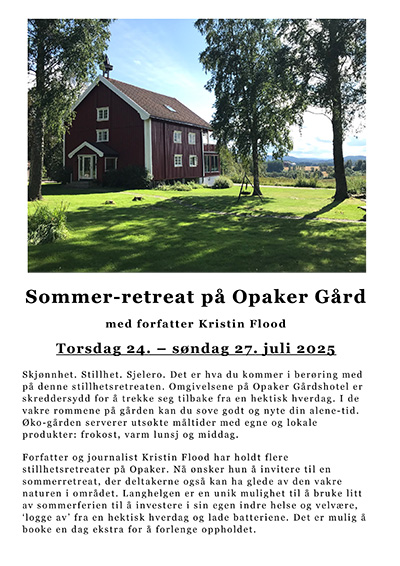 Sommer-retreat på Opaker Gård

med forfatter Kristin Flood

Torsdag 24. – søndag 27. juli 2025

Skjønnhet. Stillhet. Sjelero. Det er hva du kommer i berøring med på denne stillhetsretreaten. Omgivelsene på Opaker Gårdshotel er skreddersydd for å trekke seg tilbake fra en hektisk hverdag. I de vakre rommene på gården kan du sove godt og nyte din alene-tid. Øko-gården serverer utsøkte måltider med egne og lokale produkter: frokost, varm lunsj og middag.

Forfatter og journalist Kristin Flood har holdt flere stillhetsretreater på Opaker. Nå ønsker hun å invitere til en sommerretreat, der deltakerne også kan ha glede av den vakre naturen i området. Langhelgen er en unik mulighet til å bruke litt av sommerferien til å investere i sin egen indre helse og velvære, 'logge av' fra en hektisk hverdag og lade batteriene. Det er mulig å booke en dag ekstra for å forlenge oppholdet.